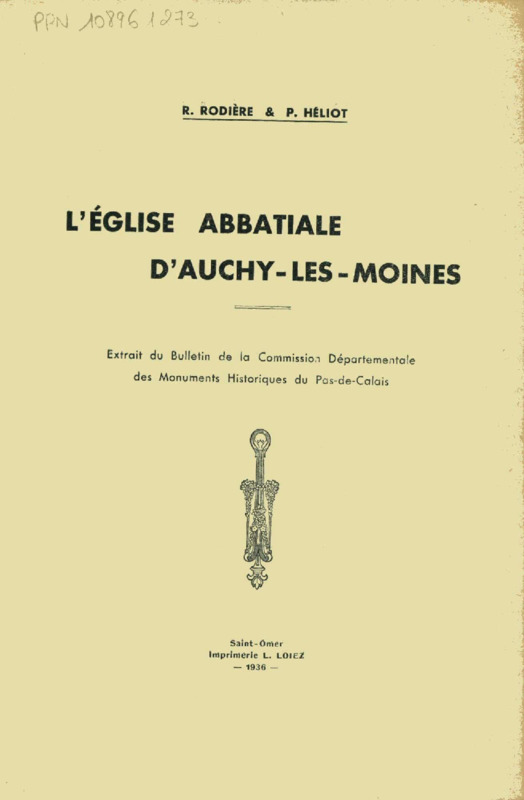 PPN 108961273

R. RODIÈRE & P. HÉLIOT

L'ÉGLISE ABBATIALE D'AUCHY-LES-MOINES

Extrait du Bulletin de la Commission Départementale des Monuments Historiques du Pas-de-Calais

Saint-Omer
Imprimerie L. LOIEZ
— 1936 —